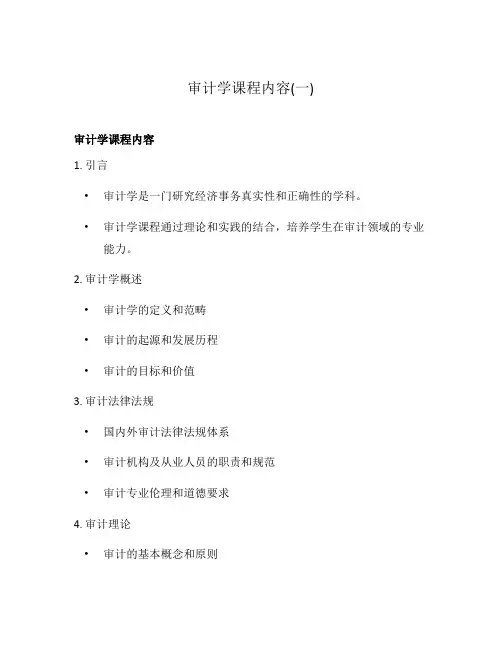 审计学课程内容(一)

审计学课程内容

1. 引言

• 审计学是一门研究经济事务真实性和正确性的学科。

• 审计学课程通过理论和实践的结合，培养学生在审计领域的专业能力。

2. 审计学概述

• 审计学的定义和范畴

• 审计的起源和发展历程

• 审计的目标和价值

3. 审计法律法规

• 国内外审计法律法规体系

• 审计机构及从业人员的职责和规范

• 审计专业伦理和道德要求

4. 审计理论

• 审计的基本概念和原则